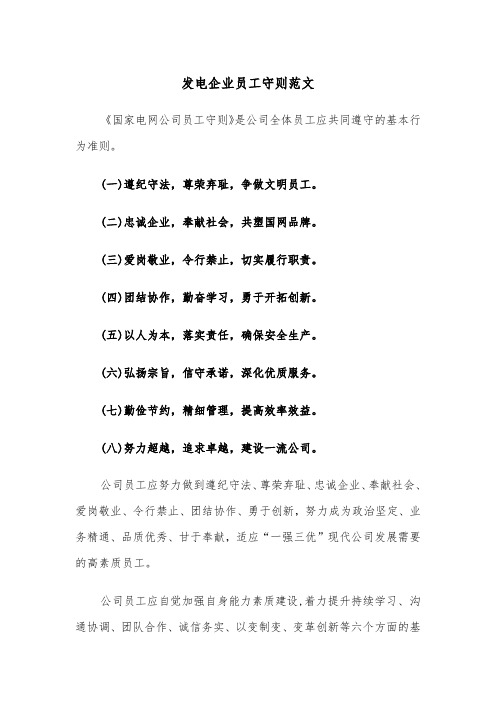 发电企业员工守则范文

《国家电网公司员工守则》是公司全体员工应共同遵守的基本行为准则。

(一)遵纪守法，尊荣弃耻，争做文明员工。

(二)忠诚企业，奉献社会，共塑国网品牌。

(三)爱岗敬业，令行禁止，切实履行职责。

(四)团结协作，勤奋学习，勇于开拓创新。

(五)以人为本，落实责任，确保安全生产。

(六)弘扬宗旨，信守承诺，深化优质服务。

(七)勤俭节约，精细管理，提高效率效益。

(八)努力超越，追求卓越，建设一流公司。

公司员工应努力做到遵纪守法、尊荣弃耻、忠诚企业、奉献社会、爱岗敬业、令行禁止、团结协作、勇于创新，努力成为政治坚定、业务精通、品质优秀、甘于奉献，适应“一强三优”现代公司发展需要的高素质员工。

公司员工应自觉加强自身能力素质建设，着力提升持续学习、沟通协调、团队合作、诚信务实、以变制变、变革创新等六个方面的基